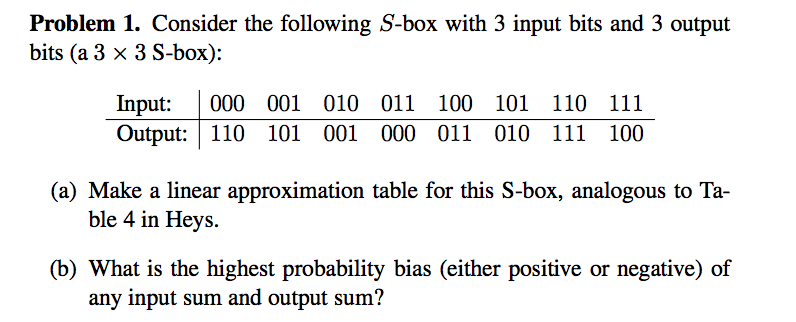 **Problem 1.** Consider the following $S$-box with 3 input bits and 3 output bits (a $3 \times 3$ S-box):

| Input: | 000 | 001 | 010 | 011 | 100 | 101 | 110 | 111 |
|---|---|---|---|---|---|---|---|---|
| Output: | 110 | 101 | 001 | 000 | 011 | 010 | 111 | 100 |

(a) Make a linear approximation table for this S-box, analogous to Table 4 in Heys.

(b) What is the highest probability bias (either positive or negative) of any input sum and output sum?